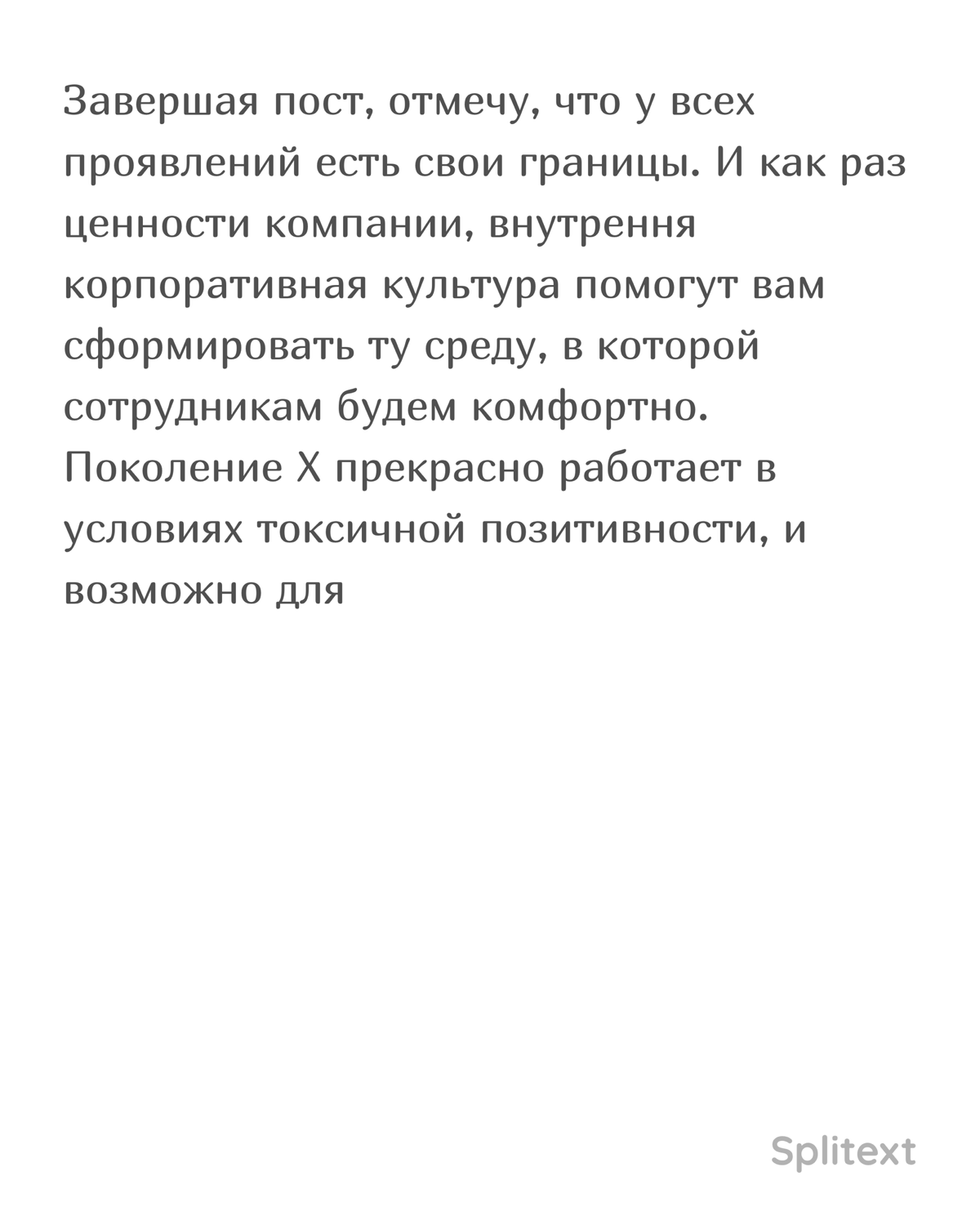 Завершая пост, отмечу, что у всех проявлений есть свои границы. И как раз ценности компании, внутрення корпоративная культура помогут вам сформировать ту среду, в которой сотрудникам будем комфортно. Поколение X прекрасно работает в условиях токсичной позитивности, и возможно для

Splitext